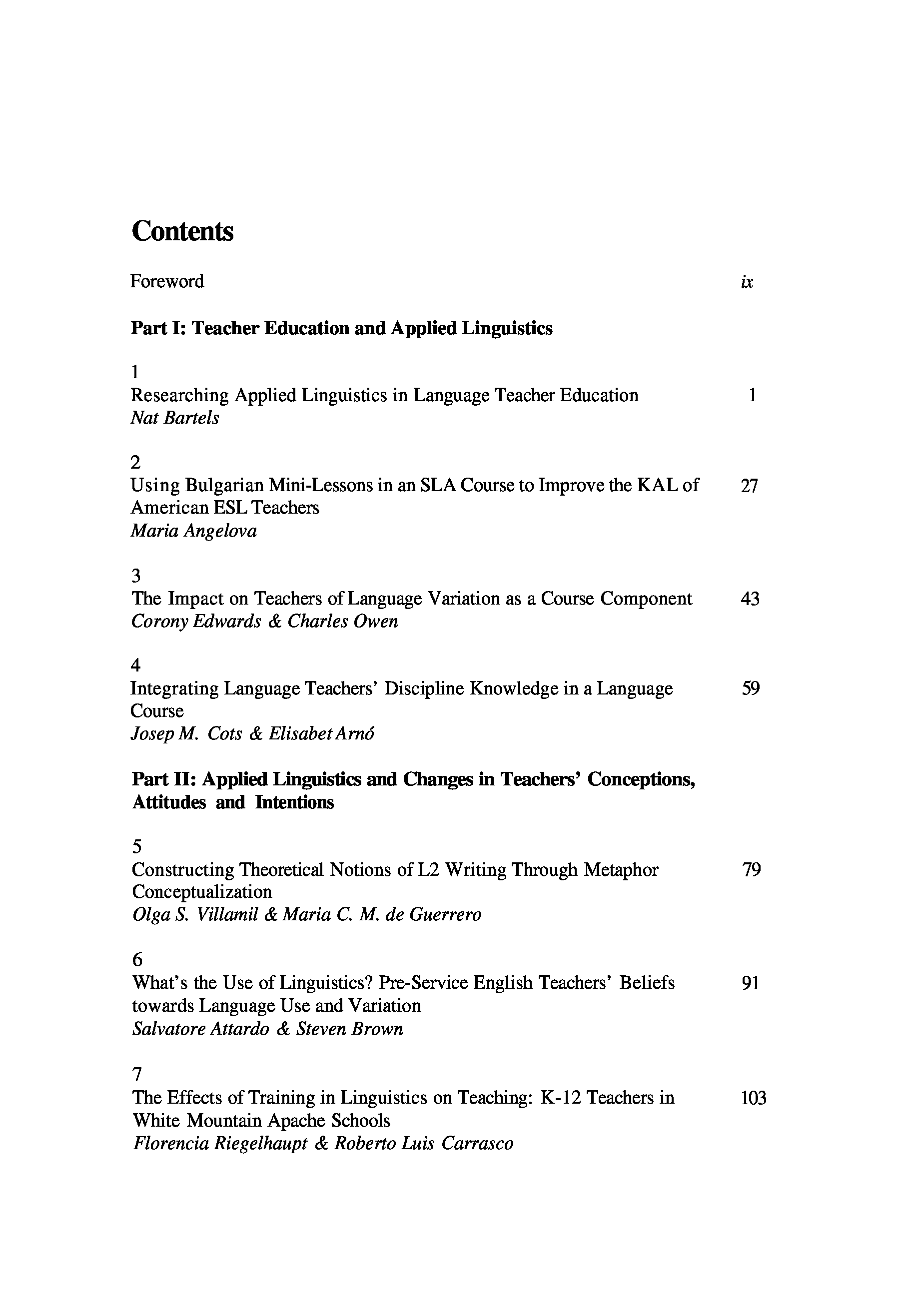 Contents

Foreword ix

Part I: Teacher Education and Applied Linguistics

1
Researching Applied Linguistics in Language Teacher Education 1
Nat Bartels

2
Using Bulgarian Mini-Lessons in an SLA Course to Improve the KAL of American ESL Teachers 27
Maria Angelova

3
The Impact on Teachers of Language Variation as a Course Component 43
Corony Edwards & Charles Owen

4
Integrating Language Teachers' Discipline Knowledge in a Language Course 59
Josep M. Cots & Elisabet Arnó

Part II: Applied Linguistics and Changes in Teachers' Conceptions, Attitudes and Intentions

5
Constructing Theoretical Notions of L2 Writing Through Metaphor Conceptualization 79
Olga S. Villamil & Maria C. M. de Guerrero

6
What's the Use of Linguistics? Pre-Service English Teachers' Beliefs towards Language Use and Variation 91
Salvatore Attardo & Steven Brown

7
The Effects of Training in Linguistics on Teaching: K-12 Teachers in White Mountain Apache Schools 103
Florencia Riegelhaupt & Roberto Luis Carrasco